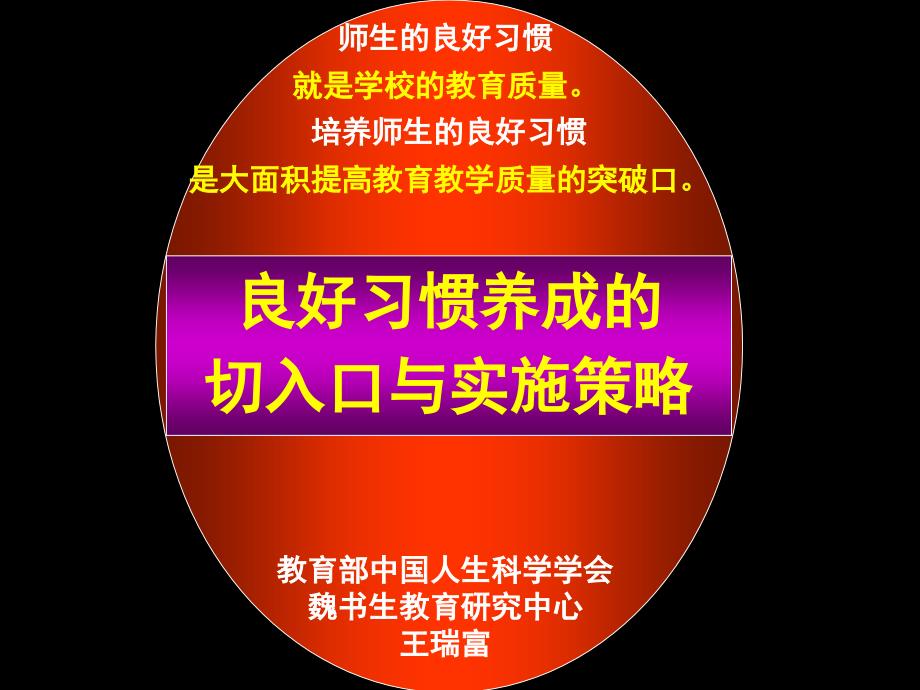 师生的良好习惯
就是学校的教育质量。
培养师生的良好习惯
是大面积提高教育教学质量的突破口。

良好习惯养成的
切入口与实施策略

教育部中国人生科学学会
魏书生教育研究中心
王瑞富